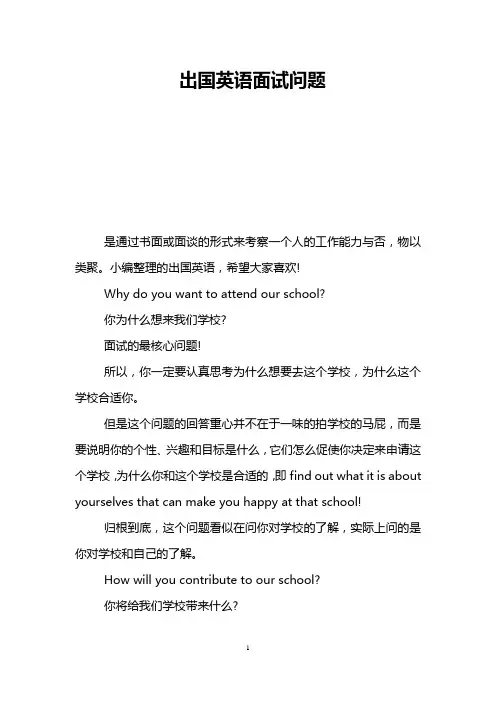 出国英语面试问题

是通过书面或面谈的形式来考察一个人的工作能力与否，物以类聚。小编整理的出国英语，希望大家喜欢!

Why do you want to attend our school?

你为什么想来我们学校?

面试的最核心问题!

所以，你一定要认真思考为什么想要去这个学校，为什么这个学校合适你。

但是这个问题的回答重心并不在于一味的拍学校的马屁，而是要说明你的个性、兴趣和目标是什么，它们怎么促使你决定来申请这个学校，为什么你和这个学校是合适的，即 find out what it is about yourselves that can make you happy at that school!

归根到底，这个问题看似在问你对学校的了解，实际上问的是你对学校和自己的了解。

How will you contribute to our school?

你将给我们学校带来什么?

1